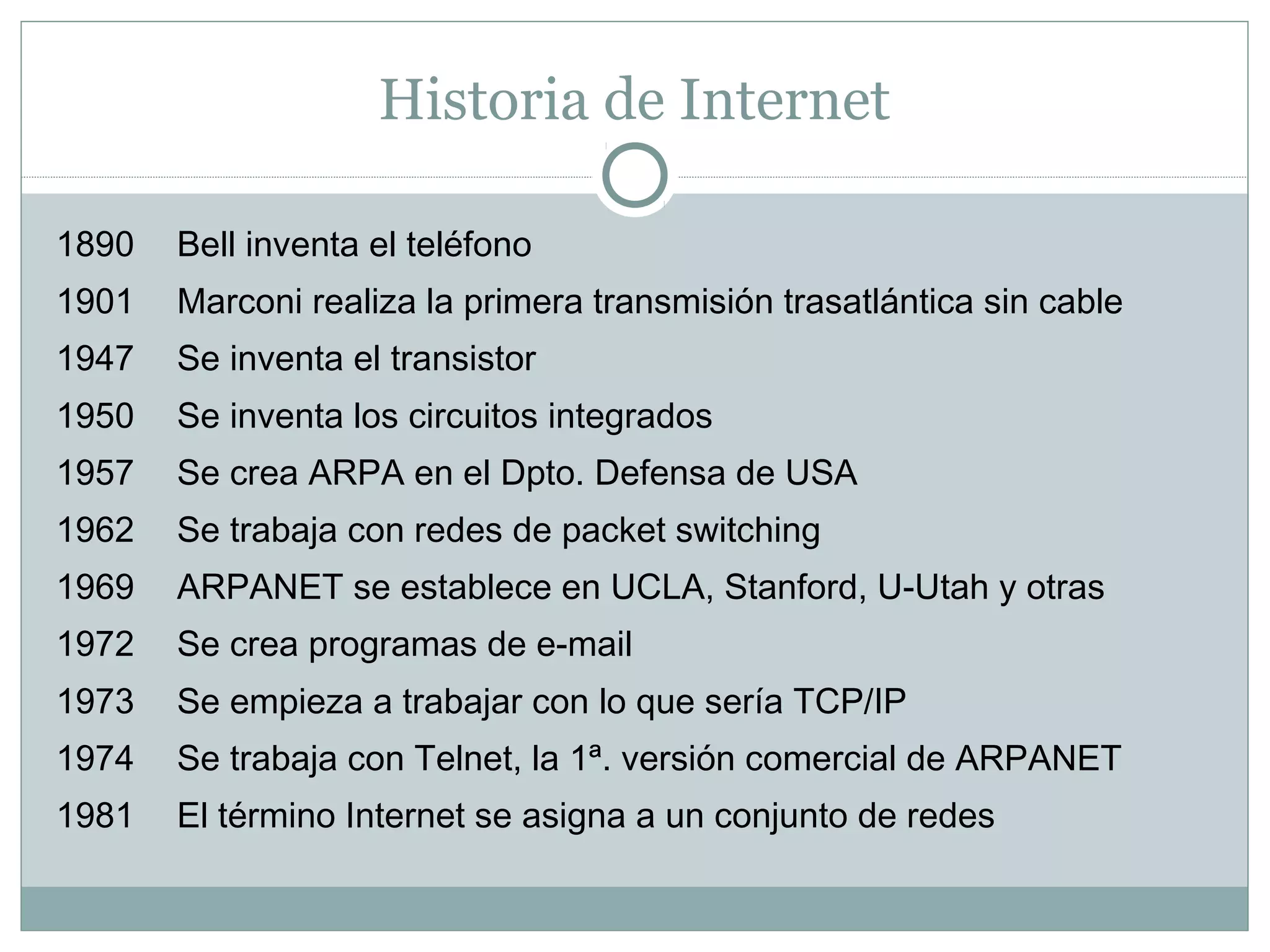 Historia de Internet

1890 Bell inventa el teléfono
1901 Marconi realiza la primera transmisión trasatlántica sin cable
1947 Se inventa el transistor
1950 Se inventa los circuitos integrados
1957 Se crea ARPA en el Dpto. Defensa de USA
1962 Se trabaja con redes de packet switching
1969 ARPANET se establece en UCLA, Stanford, U-Utah y otras
1972 Se crea programas de e-mail
1973 Se empieza a trabajar con lo que sería TCP/IP
1974 Se trabaja con Telnet, la 1ª. versión comercial de ARPANET
1981 El término Internet se asigna a un conjunto de redes